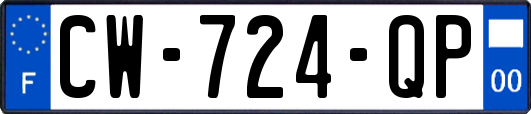 F
CW-724-QP
00